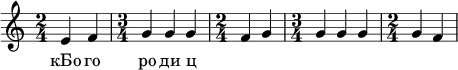 $\frac{2}{4}$ $\frac{3}{4}$ $\frac{2}{4}$ $\frac{3}{4}$ $\frac{2}{4}$

кБо го ро ди ц